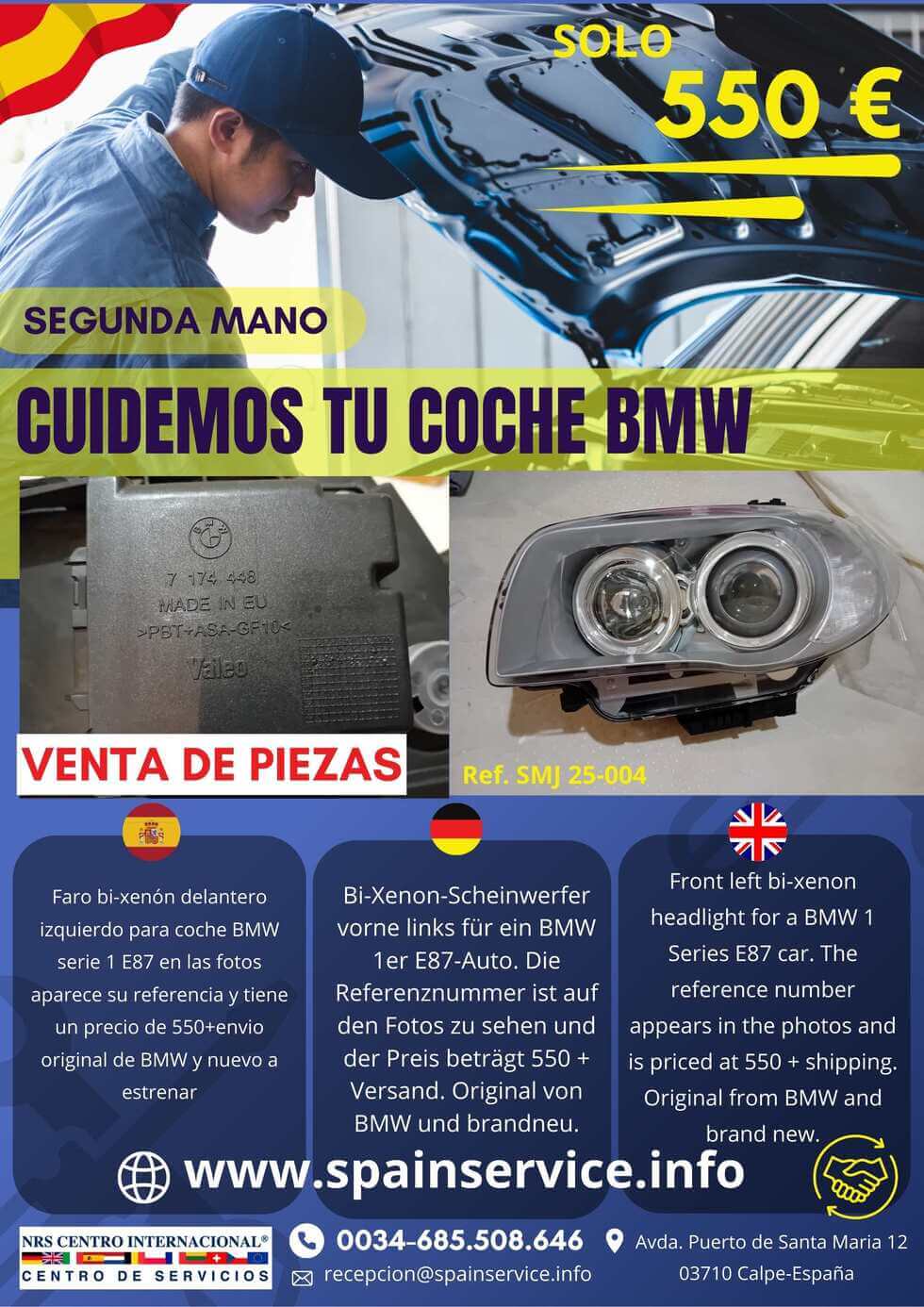 SOLO
550 €

SEGUNDA MANO

CUIDEMOS TU COCHE BMW

7 174 448
MADE IN EU
>PBT+ASA-GF10<
Valeo

VENTA DE PIEZAS

Ref. SMJ 25-004

Faro bi-xenón delantero izquierdo para coche BMW serie 1 E87 en las fotos aparece su referencia y tiene un precio de 550+envio original de BMW y nuevo a estrenar

Bi-Xenon-Scheinwerfer vorne links für ein BMW 1er E87-Auto. Die Referenznummer ist auf den Fotos zu sehen und der Preis beträgt 550 + Versand. Original von BMW und brandneu.

Front left bi-xenon headlight for a BMW 1 Series E87 car. The reference number appears in the photos and is priced at 550 + shipping. Original from BMW and brand new.

www.spainservice.info

NRS CENTRO INTERNACIONAL®
CENTRO DE SERVICIOS

0034-685.508.646
recepcion@spainservice.info

Avda. Puerto de Santa Maria 12
03710 Calpe-España